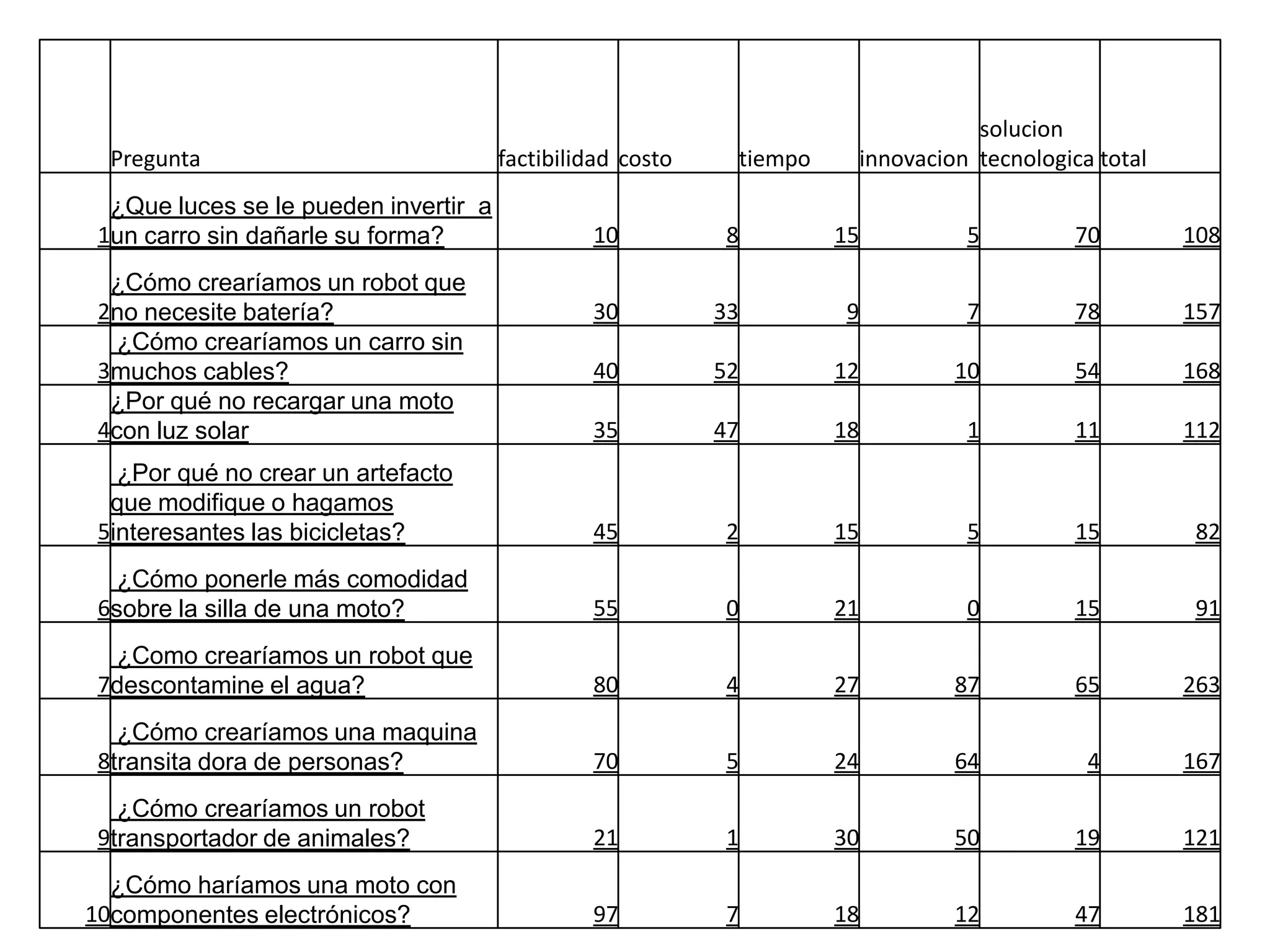 | | Pregunta | factibilidad | costo | tiempo | innovacion | solucion tecnologica | total |
|---|---|---|---|---|---|---|---|
| 1 | ¿Que luces se le pueden invertir a un carro sin dañarle su forma? | 10 | 8 | 15 | 5 | 70 | 108 |
| 2 | ¿Cómo crearíamos un robot que no necesite batería? | 30 | 33 | 9 | 7 | 78 | 157 |
| 3 | ¿Cómo crearíamos un carro sin muchos cables? | 40 | 52 | 12 | 10 | 54 | 168 |
| 4 | ¿Por qué no recargar una moto con luz solar | 35 | 47 | 18 | 1 | 11 | 112 |
| 5 | ¿Por qué no crear un artefacto que modifique o hagamos interesantes las bicicletas? | 45 | 2 | 15 | 5 | 15 | 82 |
| 6 | ¿Cómo ponerle más comodidad sobre la silla de una moto? | 55 | 0 | 21 | 0 | 15 | 91 |
| 7 | ¿Como crearíamos un robot que descontamine el agua? | 80 | 4 | 27 | 87 | 65 | 263 |
| 8 | ¿Cómo crearíamos una maquina transita dora de personas? | 70 | 5 | 24 | 64 | 4 | 167 |
| 9 | ¿Cómo crearíamos un robot transportador de animales? | 21 | 1 | 30 | 50 | 19 | 121 |
| 10 | ¿Cómo haríamos una moto con componentes electrónicos? | 97 | 7 | 18 | 12 | 47 | 181 |